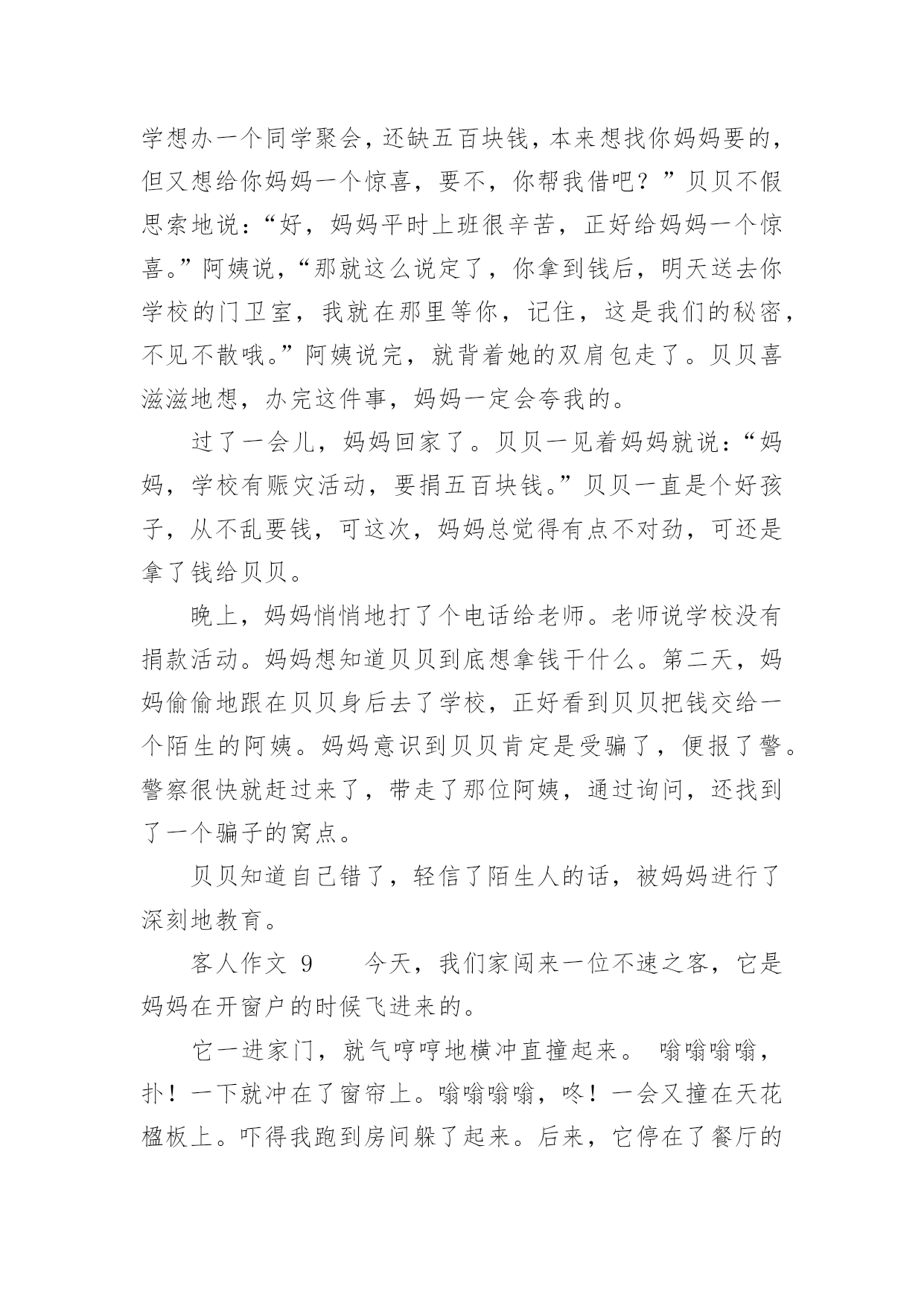 学想办一个同学聚会，还缺五百块钱，本来想找你妈妈要的，但又想给你妈妈一个惊喜，要不，你帮我借吧？”贝贝不假思索地说：“好，妈妈平时上班很辛苦，正好给妈妈一个惊喜。”阿姨说，“那就这么说定了，你拿到钱后，明天送去你学校的门卫室，我就在那里等你，记住，这是我们的秘密，不见不散哦。”阿姨说完，就背着她的双肩包走了。贝贝喜滋滋地想，办完这件事，妈妈一定会夸我的。

过了一会儿，妈妈回家了。贝贝一见着妈妈就说：“妈妈，学校有赈灾活动，要捐五百块钱。”贝贝一直是个好孩子，从不乱要钱，可这次，妈妈总觉得有点不对劲，可还是拿了钱给贝贝。

晚上，妈妈悄悄地打了个电话给老师。老师说学校没有捐款活动。妈妈想知道贝贝到底想拿钱干什么。第二天，妈妈偷偷地跟在贝贝身后去了学校，正好看到贝贝把钱交给一个陌生的阿姨。妈妈意识到贝贝肯定是受骗了，便报了警。警察很快就赶过来了，带走了那位阿姨，通过询问，还找到了一个骗子的窝点。

贝贝知道自己错了，轻信了陌生人的话，被妈妈进行了深刻地教育。

客人作文 9　　今天，我们家闯来一位不速之客，它是妈妈在开窗户的时候飞进来的。

它一进家门，就气哼哼地横冲直撞起来。 嗡嗡嗡嗡，扑！一下就冲在了窗帘上。嗡嗡嗡嗡，咚！一会又撞在天花楹板上。吓得我跑到房间躲了起来。后来，它停在了餐厅的